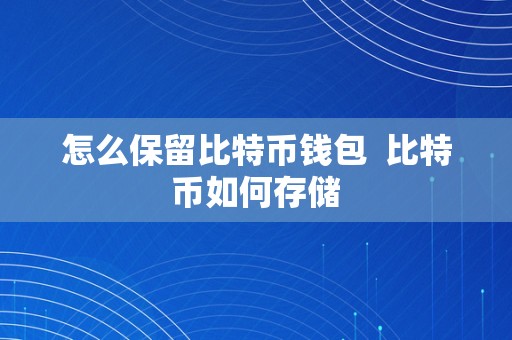 怎么保留比特币钱包 比特币如何存储